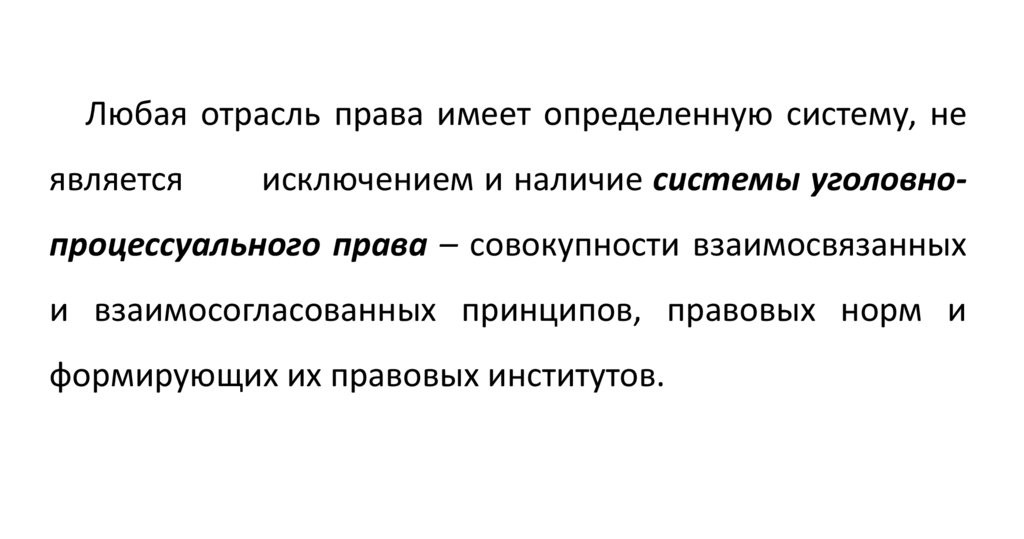 Любая отрасль права имеет определенную систему, не является исключением и наличие системы уголовно-процессуального права – совокупности взаимосвязанных и взаимосогласованных принципов, правовых норм и формирующих их правовых институтов.